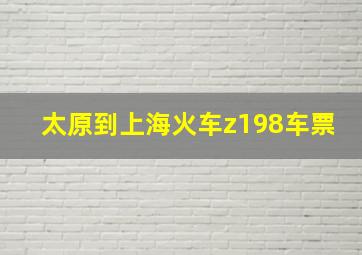 太原到上海火车z198车票